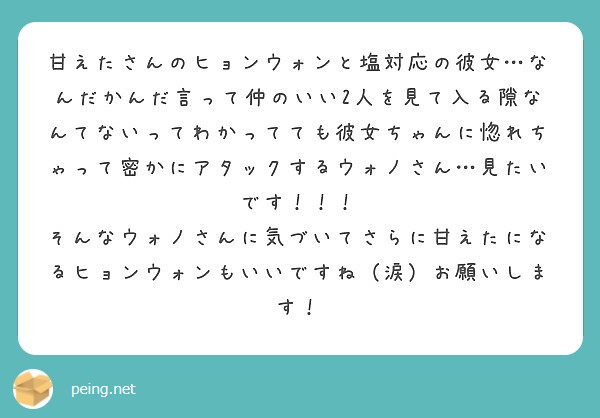 甘えたさんのヒョンウォンと塩対応の彼女…なんだかんだ言って仲のいい2人を見て入る隙なんてないってわかってても彼女ちゃんに惚れちゃって密かにアタックするウォノさん…見たいです！！！
そんなウォノさんに気づいてさらに甘えたになるヒョンウォンもいいですね（涙）お願いします！

peing.net